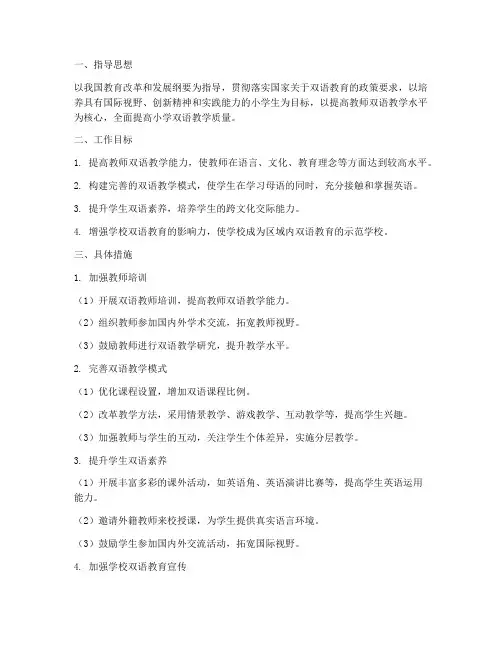 一、指导思想

以我国教育改革和发展纲要为指导，贯彻落实国家关于双语教育的政策要求，以培养具有国际视野、创新精神和实践能力的小学生为目标，以提高教师双语教学水平为核心，全面提高小学双语教学质量。

二、工作目标

1. 提高教师双语教学能力，使教师在语言、文化、教育理念等方面达到较高水平。

2. 构建完善的双语教学模式，使学生在学习母语的同时，充分接触和掌握英语。

3. 提升学生双语素养，培养学生的跨文化交际能力。

4. 增强学校双语教育的影响力，使学校成为区域内双语教育的示范学校。

三、具体措施

1. 加强教师培训

（1）开展双语教师培训，提高教师双语教学能力。

（2）组织教师参加国内外学术交流，拓宽教师视野。

（3）鼓励教师进行双语教学研究，提升教学水平。

2. 完善双语教学模式

（1）优化课程设置，增加双语课程比例。

（2）改革教学方法，采用情景教学、游戏教学、互动教学等，提高学生兴趣。

（3）加强教师与学生的互动，关注学生个体差异，实施分层教学。

3. 提升学生双语素养

（1）开展丰富多彩的课外活动，如英语角、英语演讲比赛等，提高学生英语运用能力。

（2）邀请外籍教师来校授课，为学生提供真实语言环境。

（3）鼓励学生参加国内外交流活动，拓宽国际视野。

4. 加强学校双语教育宣传